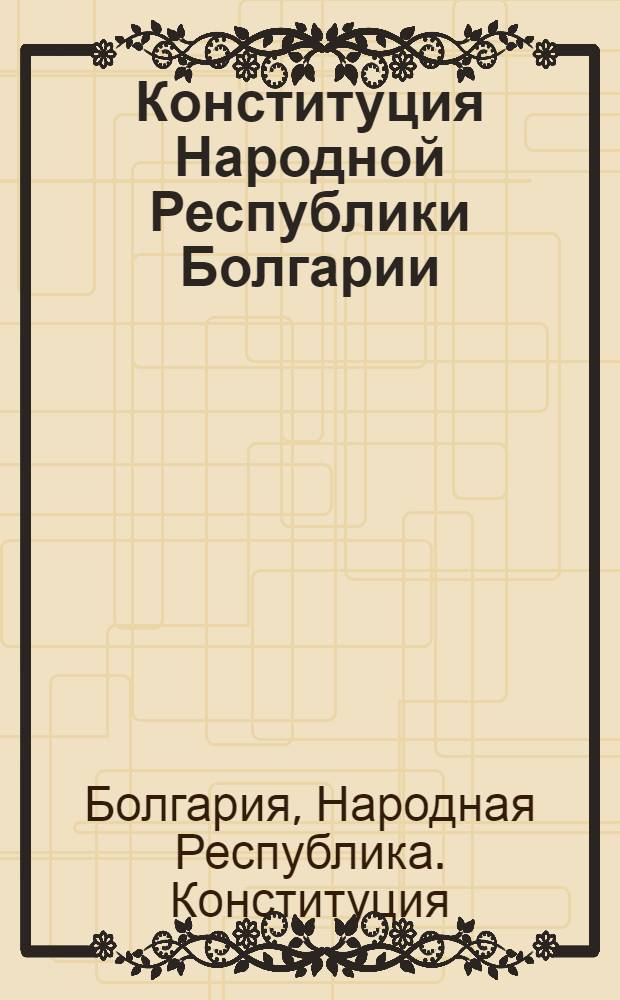 Конституция Народной Республики Болгарии

Болгария, Народная Республика. Конституция